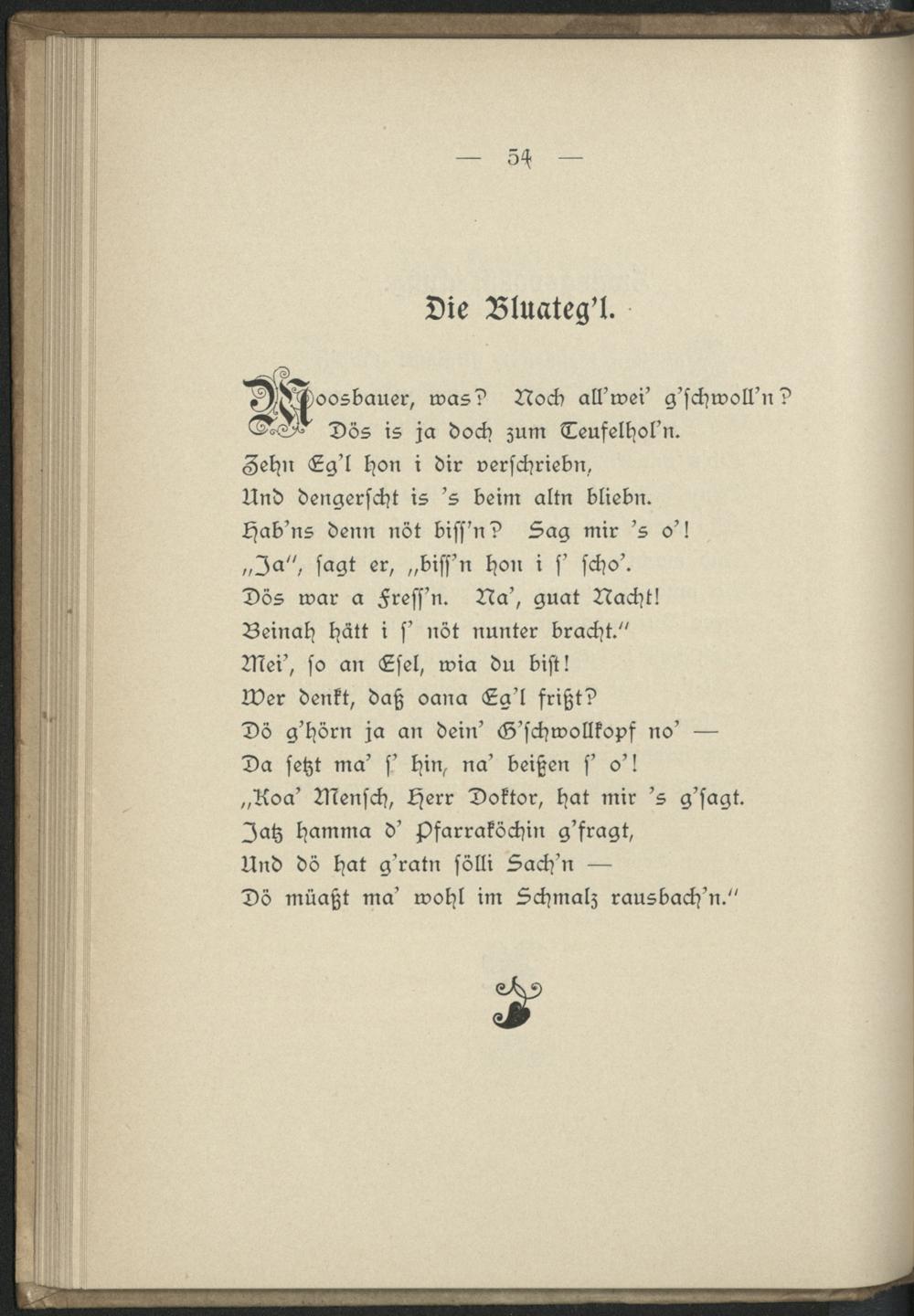 — 54 —

Die Bluateg'l.

Moosbauer, was? Noch all'wei' g'schwoll'n?
Dös is ja doch zum Teufelhol'n.
Zehn Eg'l hon i dir verschriebn,
Und dengerscht is 's beim altn bliebn.
Hab'ns denn nöt biss'n? Sag mir 's o'!
„Ja", sagt er, „biss'n hon i s' scho'.
Dös war a Fress'n. Na', guat Nacht!
Beinah hätt i s' nöt nunter bracht."
Mei', so an Esel, wia du bist!
Wer denkt, daß oana Eg'l frißt?
Dö g'hörn ja an dein' G'schwollkopf no' —
Da setzt ma' s' hin, na' beißen s' o'!
„Koa' Mensch, Herr Doktor, hat mir 's g'sagt.
Jatz hamma d' Pfarraköchin g'fragt,
Und dö hat g'ratn sölli Sach'n —
Dö müaßt ma' wohl im Schmalz rausbach'n."